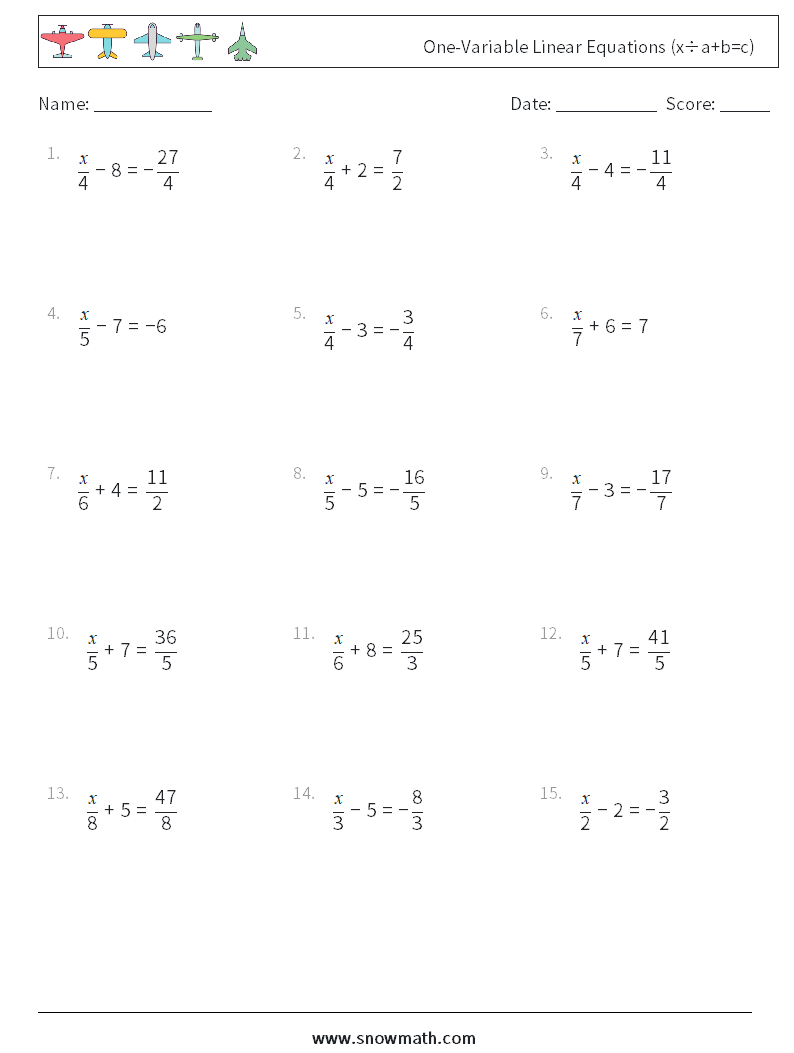 One-Variable Linear Equations (x÷a+b=c)

Name: ______________ Date: ____________ Score: ______

1. $\frac{x}{4} - 8 = -\frac{27}{4}$

2. $\frac{x}{4} + 2 = \frac{7}{2}$

3. $\frac{x}{4} - 4 = -\frac{11}{4}$

4. $\frac{x}{5} - 7 = -6$

5. $\frac{x}{4} - 3 = -\frac{3}{4}$

6. $\frac{x}{7} + 6 = 7$

7. $\frac{x}{6} + 4 = \frac{11}{2}$

8. $\frac{x}{5} - 5 = -\frac{16}{5}$

9. $\frac{x}{7} - 3 = -\frac{17}{7}$

10. $\frac{x}{5} + 7 = \frac{36}{5}$

11. $\frac{x}{6} + 8 = \frac{25}{3}$

12. $\frac{x}{5} + 7 = \frac{41}{5}$

13. $\frac{x}{8} + 5 = \frac{47}{8}$

14. $\frac{x}{3} - 5 = -\frac{8}{3}$

15. $\frac{x}{2} - 2 = -\frac{3}{2}$

www.snowmath.com